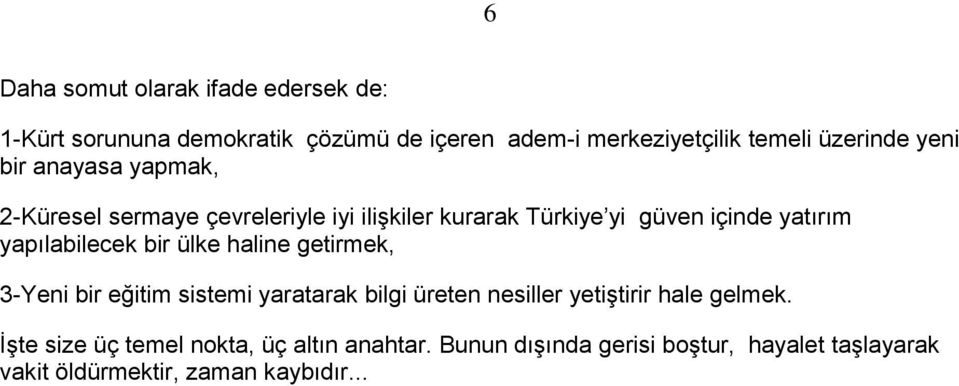 6

Daha somut olarak ifade edersek de:

1-Kürt sorununa demokratik çözümü de içeren adem-i merkeziyetçilik temeli üzerinde yeni bir anayasa yapmak,

2-Küresel sermaye çevreleriyle iyi ilişkiler kurarak Türkiye'yi güven içinde yatırım yapılabilecek bir ülke haline getirmek,

3-Yeni bir eğitim sistemi yaratarak bilgi üreten nesiller yetiştirir hale gelmek.

İşte size üç temel nokta, üç altın anahtar. Bunun dışında gerisi boştur, hayalet taşlayarak vakit öldürmektir, zaman kaybıdır...